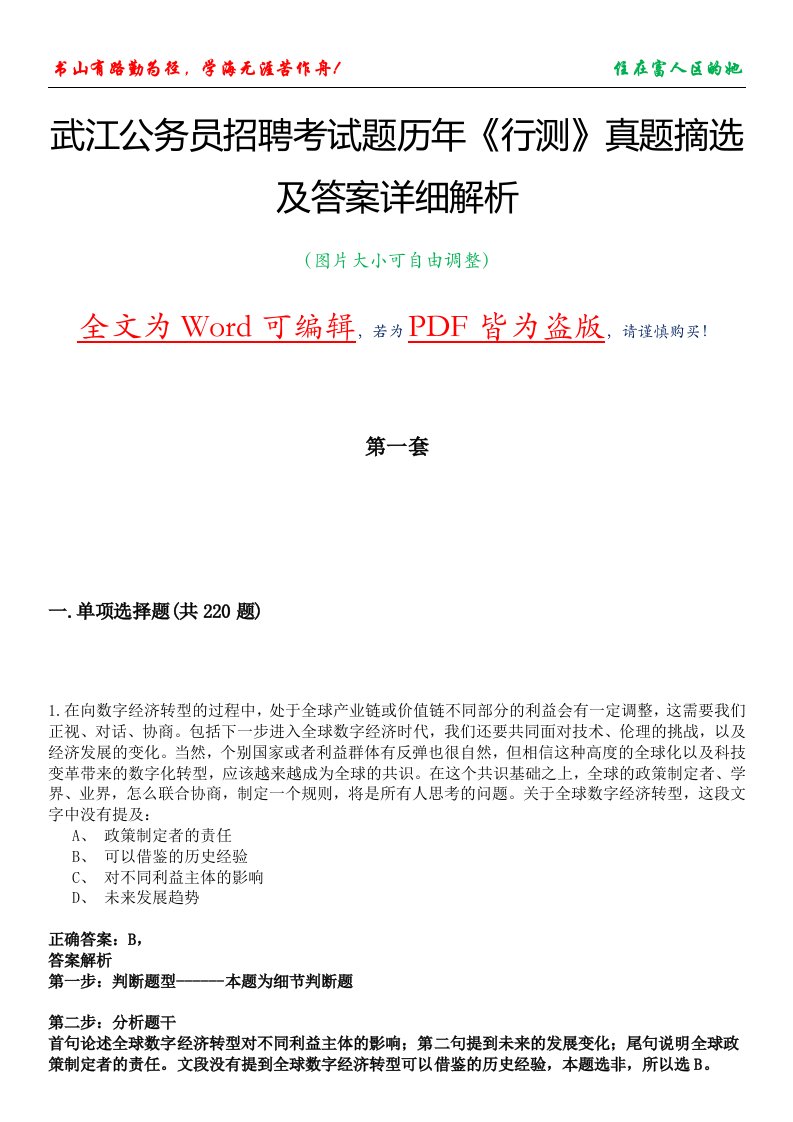 书山有路勤为径，学海无涯苦作舟！

住在富人区的她

武江公务员招聘考试题历年《行测》真题摘选及答案详细解析

（图片大小可自由调整）

全文为 Word 可编辑，若为 PDF 皆为盗版，请谨慎购买！

第一套

一.单项选择题(共 220 题)

1.在向数字经济转型的过程中，处于全球产业链或价值链不同部分的利益会有一定调整，这需要我们正视、对话、协商。包括下一步进入全球数字经济时代，我们还要共同面对技术、伦理的挑战，以及经济发展的变化。当然，个别国家或者利益群体有反弹也很自然，但相信这种高度的全球化以及科技变革带来的数字化转型，应该越来越成为全球的共识。在这个共识基础之上，全球的政策制定者、学界、业界，怎么联合协商，制定一个规则，将是所有人思考的问题。关于全球数字经济转型，这段文字中没有提及：
A、 政策制定者的责任
B、 可以借鉴的历史经验
C、 对不同利益主体的影响
D、 未来发展趋势

正确答案：B，
答案解析
第一步：判断题型------本题为细节判断题

第二步：分析题干
首句论述全球数字经济转型对不同利益主体的影响；第二句提到未来的发展变化；尾句说明全球政策制定者的责任。文段没有提到全球数字经济转型可以借鉴的历史经验，本题选非，所以选 B。